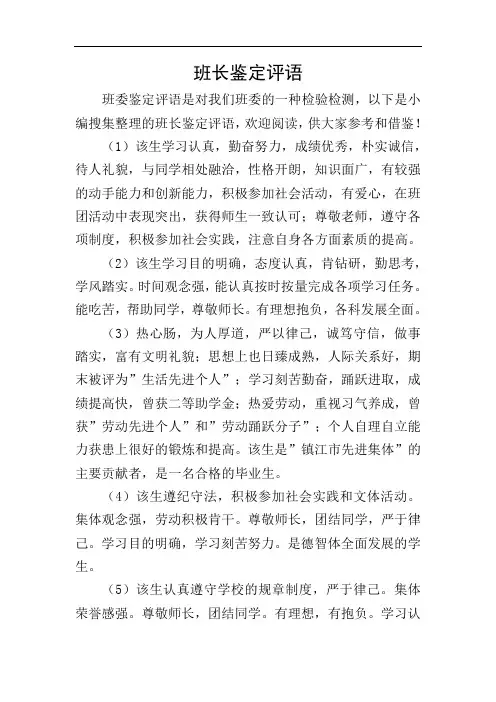 班长鉴定评语

班委鉴定评语是对我们班委的一种检验检测，以下是小编搜集整理的班长鉴定评语，欢迎阅读，供大家参考和借鉴！

（1）该生学习认真，勤奋努力，成绩优秀，朴实诚信，待人礼貌，与同学相处融洽，性格开朗，知识面广，有较强的动手能力和创新能力，积极参加社会活动，有爱心，在班团活动中表现突出，获得师生一致认可；尊敬老师，遵守各项制度，积极参加社会实践，注意自身各方面素质的提高。

（2）该生学习目的明确，态度认真，肯钻研，勤思考，学风踏实。时间观念强，能认真按时按量完成各项学习任务。能吃苦，帮助同学，尊敬师长。有理想抱负，各科发展全面。

（3）热心肠，为人厚道，严以律己，诚笃守信，做事踏实，富有文明礼貌；思想上也日臻成熟，人际关系好，期末被评为”生活先进个人”；学习刻苦勤奋，踊跃进取，成绩提高快，曾获二等助学金；热爱劳动，重视习气养成，曾获”劳动先进个人”和”劳动踊跃分子”；个人自理自立能力获患上很好的锻炼和提高。该生是”镇江市先进集体”的主要贡献者，是一名合格的毕业生。

（4）该生遵纪守法，积极参加社会实践和文体活动。集体观念强，劳动积极肯干。尊敬师长，团结同学，严于律己。学习目的明确，学习刻苦努力。是德智体全面发展的学生。

（5）该生认真遵守学校的规章制度，严于律己。集体荣誉感强。尊敬师长，团结同学。有理想，有抱负。学习认